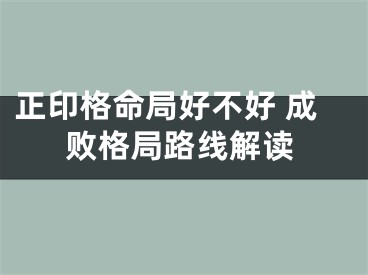 正印格命局好不好 成败格局路线解读